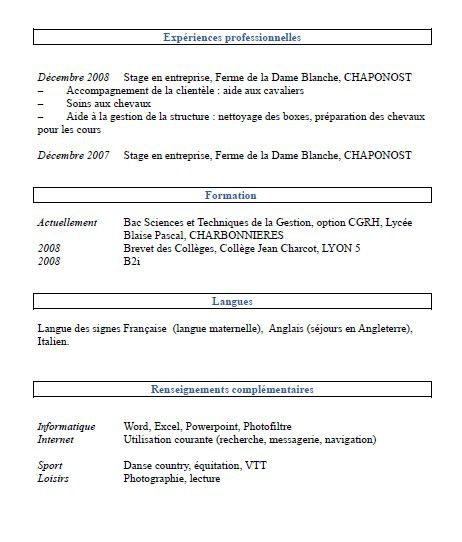 Expériences professionnelles

Décembre 2008 Stage en entreprise, Ferme de la Dame Blanche, CHAPONOST
– Accompagnement de la clientèle : aide aux cavaliers
– Soins aux chevaux
– Aide à la gestion de la structure : nettoyage des boxes, préparation des chevaux pour les cours

Décembre 2007 Stage en entreprise, Ferme de la Dame Blanche, CHAPONOST

Formation

Actuellement Bac Sciences et Techniques de la Gestion, option CGRH, Lycée Blaise Pascal, CHARBONNIERES
2008 Brevet des Collèges, Collège Jean Charcot, LYON 5
2008 B2i

Langues

Langue des signes Française (langue maternelle), Anglais (séjours en Angleterre), Italien.

Renseignements complémentaires

Informatique Word, Excel, Powerpoint, Photofiltre
Internet Utilisation courante (recherche, messagerie, navigation)

Sport Danse country, équitation, VTT
Loisirs Photographie, lecture